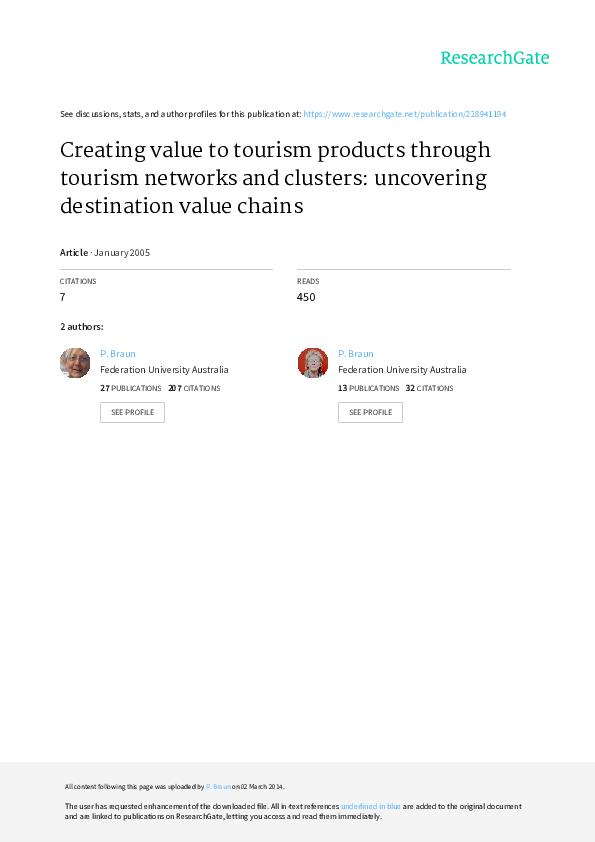 ResearchGate

See discussions, stats, and author profiles for this publication at: https://www.researchgate.net/publication/228941194

Creating value to tourism products through tourism networks and clusters: uncovering destination value chains

Article · January 2005

CITATIONS
7

READS
450

2 authors:

P. Braun
Federation University Australia
27 PUBLICATIONS 207 CITATIONS
SEE PROFILE

P. Braun
Federation University Australia
13 PUBLICATIONS 32 CITATIONS
SEE PROFILE

All content following this page was uploaded by P. Braun on 02 March 2014.

The user has requested enhancement of the downloaded file. All in-text references underlined in blue are added to the original document and are linked to publications on ResearchGate, letting you access and read them immediately.